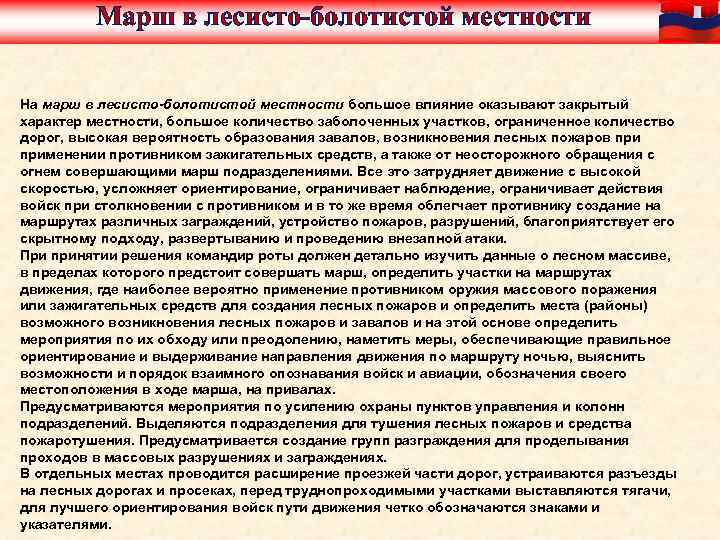 Марш в лесисто-болотистой местности

На марш в лесисто-болотистой местности большое влияние оказывают закрытый характер местности, большое количество заболоченных участков, ограниченное количество дорог, высокая вероятность образования завалов, возникновения лесных пожаров при применении противником зажигательных средств, а также от неосторожного обращения с огнем совершающими марш подразделениями. Все это затрудняет движение с высокой скоростью, усложняет ориентирование, ограничивает наблюдение, ограничивает действия войск при столкновении с противником и в то же время облегчает противнику создание на маршрутах различных заграждений, устройство пожаров, разрушений, благоприятствует его скрытному подходу, развертыванию и проведению внезапной атаки.
При принятии решения командир роты должен детально изучить данные о лесном массиве, в пределах которого предстоит совершать марш, определить участки на маршрутах движения, где наиболее вероятно применение противником оружия массового поражения или зажигательных средств для создания лесных пожаров и определить места (районы) возможного возникновения лесных пожаров и завалов и на этой основе определить мероприятия по их обходу или преодолению, наметить меры, обеспечивающие правильное ориентирование и выдерживание направления движения по маршруту ночью, выяснить возможности и порядок взаимного опознавания войск и авиации, обозначения своего местоположения в ходе марша, на привалах.
Предусматриваются мероприятия по усилению охраны пунктов управления и колонн подразделений. Выделяются подразделения для тушения лесных пожаров и средства пожаротушения. Предусматривается создание групп разграждения для проделывания проходов в массовых разрушениях и заграждениях.
В отдельных местах проводится расширение проезжей части дорог, устраиваются разъезды на лесных дорогах и просеках, перед труднопроходимыми участками выставляются тягачи, для лучшего ориентирования войск пути движения четко обозначаются знаками и указателями.